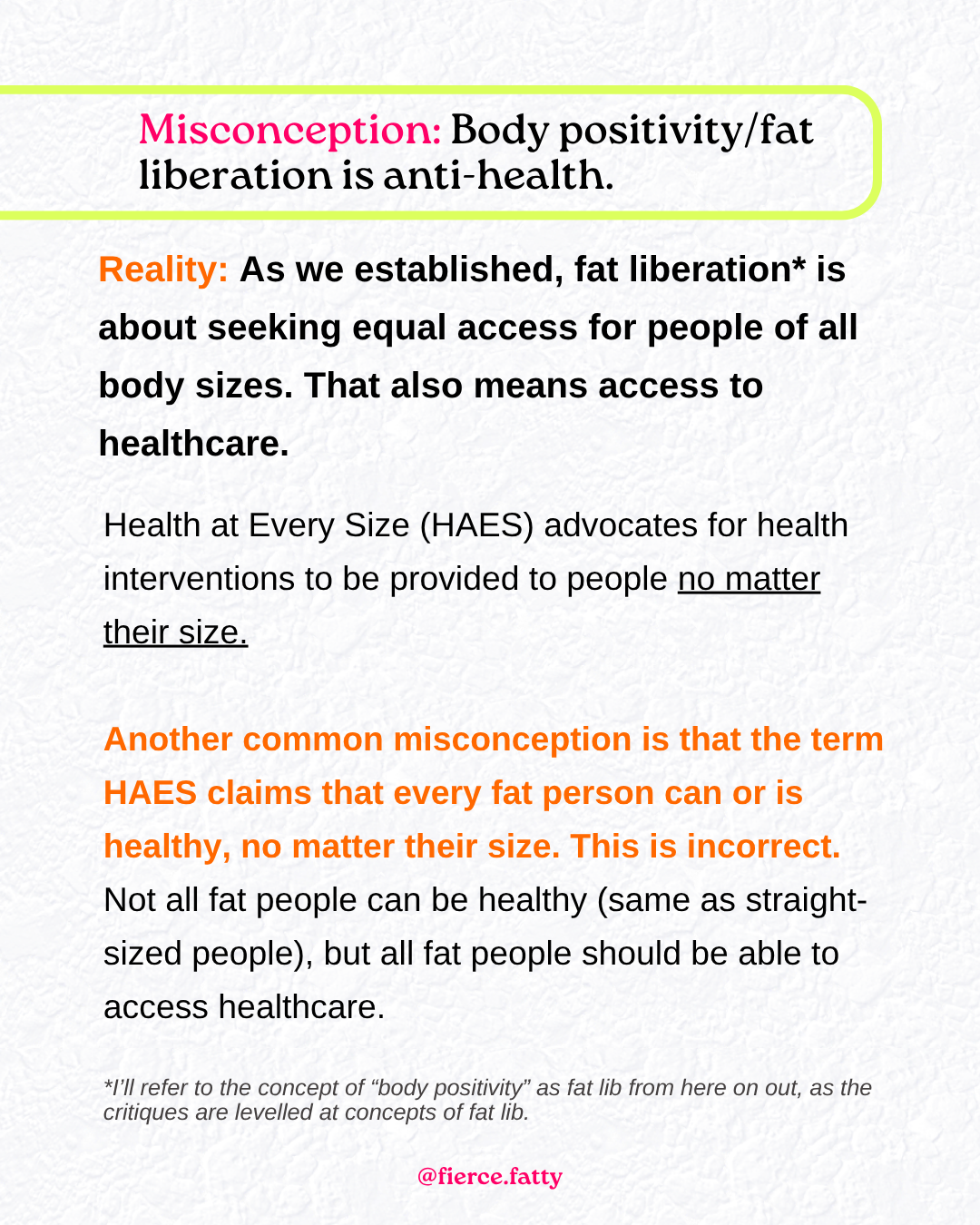 Misconception: Body positivity/fat liberation is anti-health.

Reality: As we established, fat liberation* is about seeking equal access for people of all body sizes. That also means access to healthcare.

Health at Every Size (HAES) advocates for health interventions to be provided to people no matter their size.

Another common misconception is that the term HAES claims that every fat person can or is healthy, no matter their size. This is incorrect. Not all fat people can be healthy (same as straight-sized people), but all fat people should be able to access healthcare.

*I'll refer to the concept of "body positivity" as fat lib from here on out, as the critiques are levelled at concepts of fat lib.

@fierce.fatty